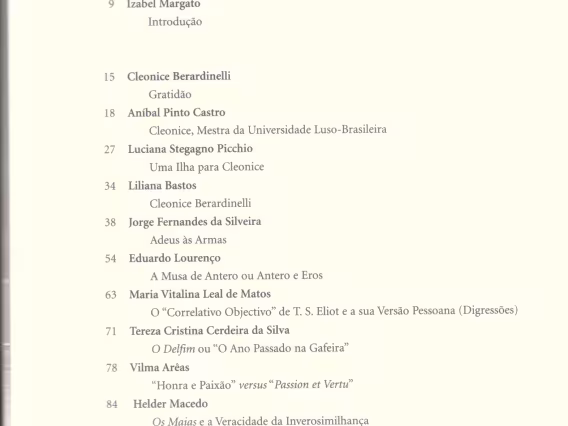 9 Izabel Margato
Introdução

15 Cleonice Berardinelli
Gratidão

18 Aníbal Pinto Castro
Cleonice, Mestra da Universidade Luso-Brasileira

27 Luciana Stegagno Picchio
Uma Ilha para Cleonice

34 Liliana Bastos
Cleonice Berardinelli

38 Jorge Fernandes da Silveira
Adeus às Armas

54 Eduardo Lourenço
A Musa de Antero ou Antero e Eros

63 Maria Vitalina Leal de Matos
O "Correlativo Objectivo" de T. S. Eliot e a sua Versão Pessoana (Digressões)

71 Tereza Cristina Cerdeira da Silva
O Delfim ou "O Ano Passado na Gafeira"

78 Vilma Arêas
"Honra e Paixão" versus "Passion et Vertu"

84 Helder Macedo
Os Maias e a Veracidade da Inverosimilhança